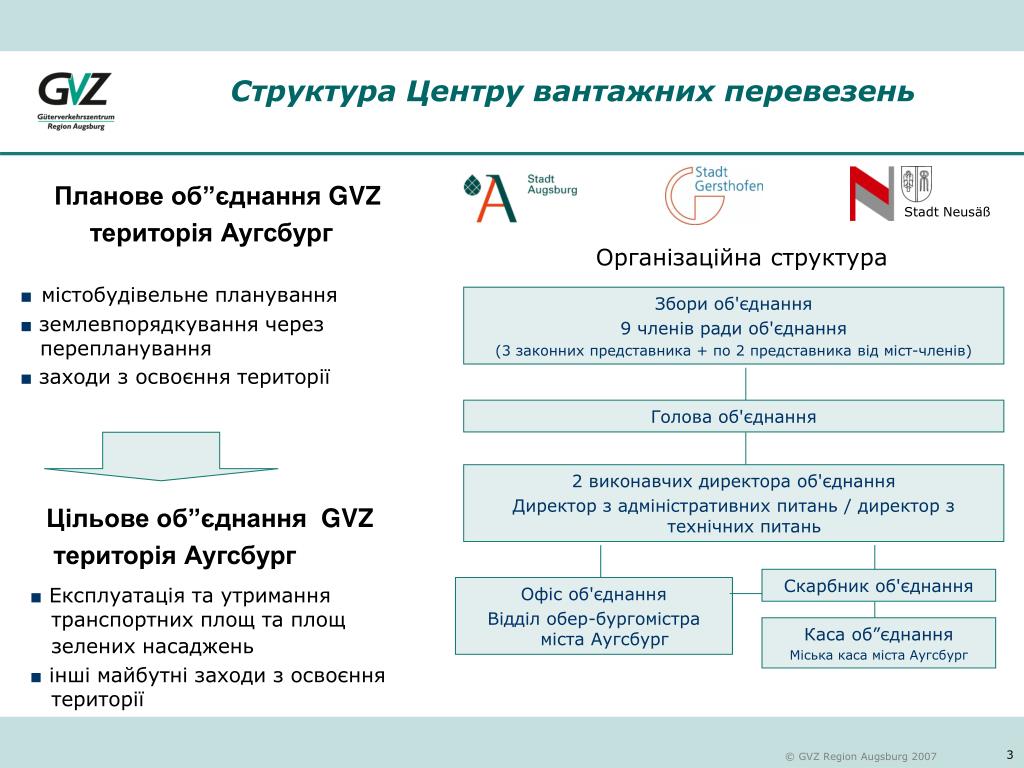 GVZ
Güterverkehrszentrum
Region Augsburg

Структура Центру вантажних перевезень

Планове об”єднання GVZ територія Аугсбург

■ містобудівельне планування
■ землевпорядкування через перепланування
■ заходи з освоєння території

Цільове об”єднання GVZ територія Аугсбург

■ Експлуатація та утримання транспортних площ та площ зелених насаджень
■ інші майбутні заходи з освоєння території

Stadt Augsburg
Stadt Gersthofen
Stadt Neusäß

Організаційна структура

Збори об'єднання
9 членів ради об'єднання
(3 законних представника + по 2 представника від міст-членів)

Голова об'єднання

2 виконавчих директора об'єднання
Директор з адміністративних питань / директор з технічних питань

Офіс об'єднання
Відділ обер-бургомістра міста Аугсбург

Скарбник об'єднання

Каса об”єднання
Міська каса міста Аугсбург

© GVZ Region Augsburg 2007

3